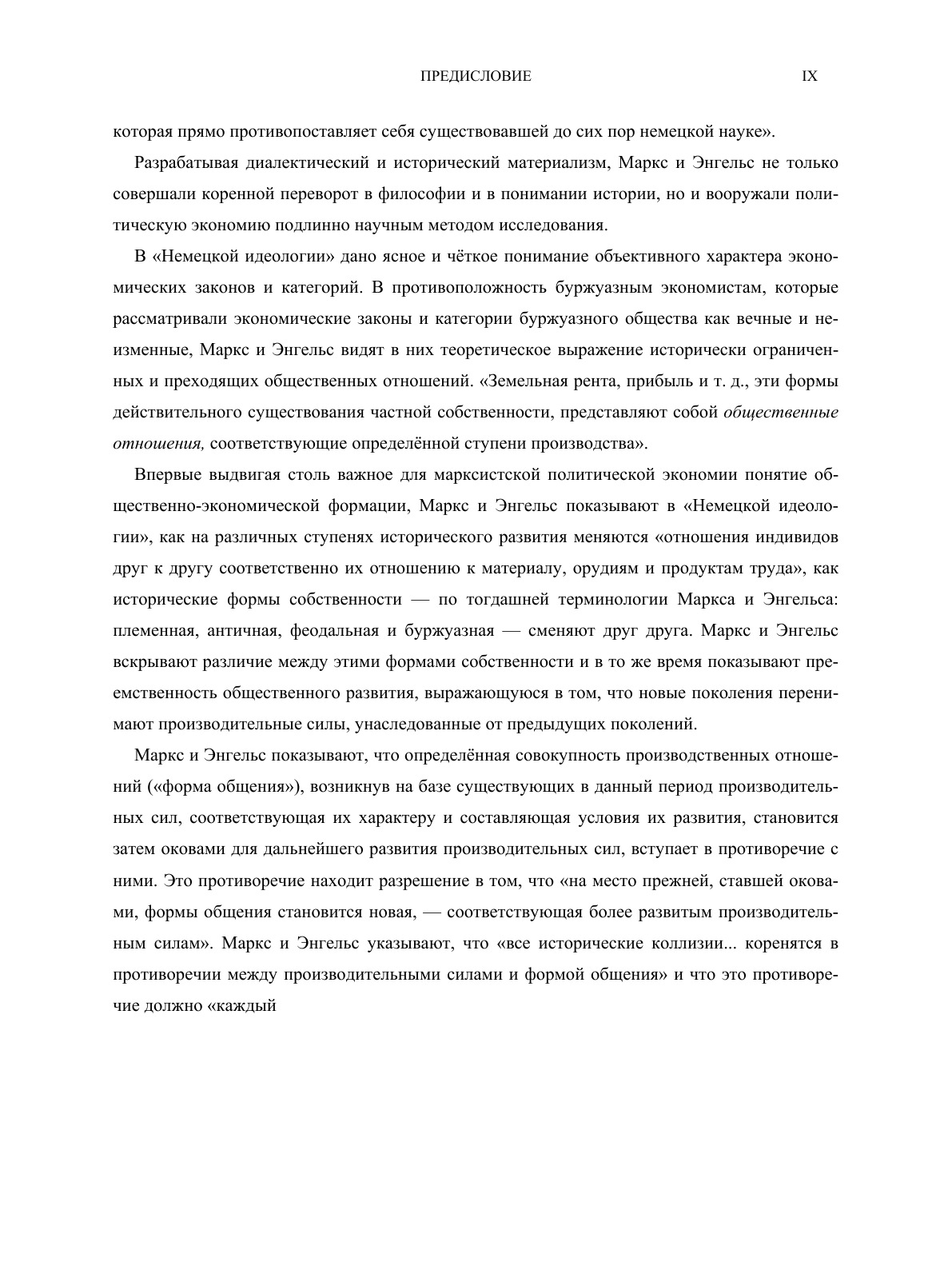 ПРЕДИСЛОВИЕ IX

которая прямо противопоставляет себя существовавшей до сих пор немецкой науке».

Разрабатывая диалектический и исторический материализм, Маркс и Энгельс не только совершали коренной переворот в философии и в понимании истории, но и вооружали политическую экономию подлинно научным методом исследования.

В «Немецкой идеологии» дано ясное и чёткое понимание объективного характера экономических законов и категорий. В противоположность буржуазным экономистам, которые рассматривали экономические законы и категории буржуазного общества как вечные и неизменные, Маркс и Энгельс видят в них теоретическое выражение исторически ограниченных и преходящих общественных отношений. «Земельная рента, прибыль и т. д., эти формы действительного существования частной собственности, представляют собой общественные отношения, соответствующие определённой ступени производства».

Впервые выдвигая столь важное для марксистской политической экономии понятие общественно-экономической формации, Маркс и Энгельс показывают в «Немецкой идеологии», как на различных ступенях исторического развития меняются «отношения индивидов друг к другу соответственно их отношению к материалу, орудиям и продуктам труда», как исторические формы собственности — по тогдашней терминологии Маркса и Энгельса: племенная, античная, феодальная и буржуазная — сменяют друг друга. Маркс и Энгельс вскрывают различие между этими формами собственности и в то же время показывают преемственность общественного развития, выражающуюся в том, что новые поколения перенимают производительные силы, унаследованные от предыдущих поколений.

Маркс и Энгельс показывают, что определённая совокупность производственных отношений («форма общения»), возникнув на базе существующих в данный период производительных сил, соответствующая их характеру и составляющая условия их развития, становится затем оковами для дальнейшего развития производительных сил, вступает в противоречие с ними. Это противоречие находит разрешение в том, что «на место прежней, ставшей оковами, формы общения становится новая, — соответствующая более развитым производительным силам». Маркс и Энгельс указывают, что «все исторические коллизии... коренятся в противоречии между производительными силами и формой общения» и что это противоречие должно «каждый